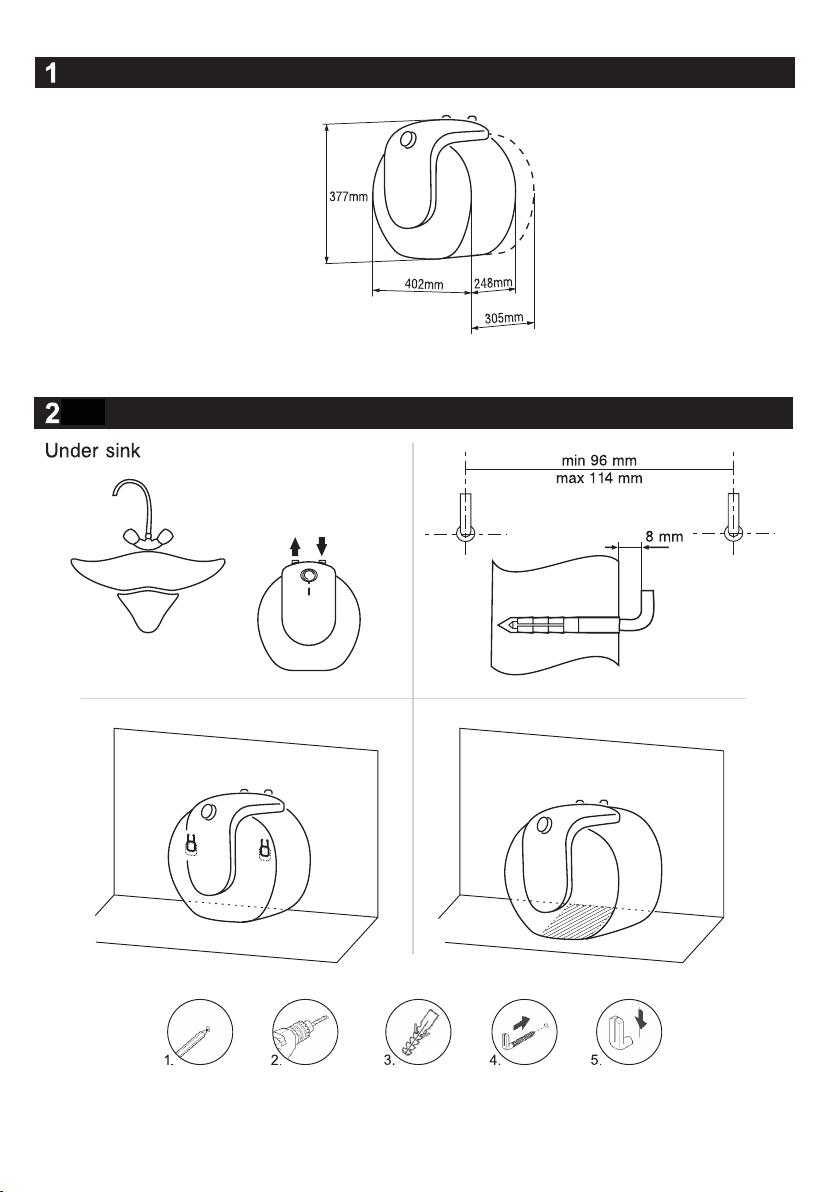 1

377mm
402mm
248mm
305mm

2

Under sink

min 96 mm
max 114 mm
8 mm

1.
2.
3.
4.
5.